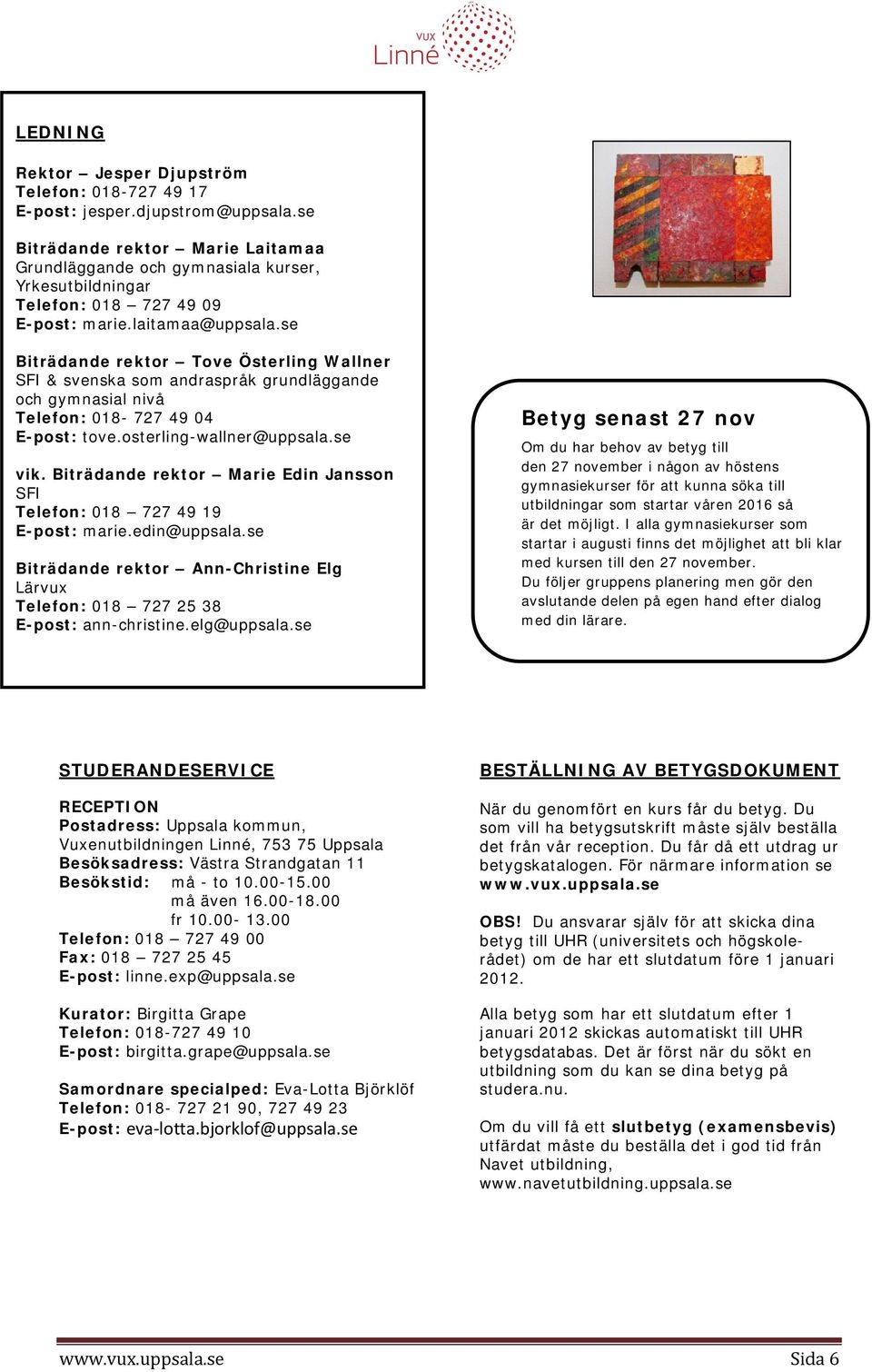 VUX
Linné

LEDNING

Rektor – Jesper Djupström
Telefon: 018-727 49 17
E-post: jesper.djupstrom@uppsala.se

Biträdande rektor – Marie Laitamaa
Grundläggande och gymnasiala kurser, Yrkesutbildningar
Telefon: 018 – 727 49 09
E-post: marie.laitamaa@uppsala.se

Biträdande rektor – Tove Österling Wallner
SFI & svenska som andraspråk grundläggande och gymnasial nivå
Telefon: 018- 727 49 04
E-post: tove.osterling-wallner@uppsala.se

vik. Biträdande rektor – Marie Edin Jansson
SFI
Telefon: 018 – 727 49 19
E-post: marie.edin@uppsala.se

Biträdande rektor – Ann-Christine Elg
Lärvux
Telefon: 018 – 727 25 38
E-post: ann-christine.elg@uppsala.se

Betyg senast 27 nov
Om du har behov av betyg till den 27 november i någon av höstens gymnasiekurser för att kunna söka till utbildningar som startar våren 2016 så är det möjligt. I alla gymnasiekurser som startar i augusti finns det möjlighet att bli klar med kursen till den 27 november.
Du följer gruppens planering men gör den avslutande delen på egen hand efter dialog med din lärare.

STUDERANDESERVICE

RECEPTION
Postadress: Uppsala kommun, Vuxenutbildningen Linné, 753 75 Uppsala
Besöksadress: Västra Strandgatan 11
Besökstid: må - to 10.00-15.00
må även 16.00-18.00
fr 10.00- 13.00
Telefon: 018 – 727 49 00
Fax: 018 – 727 25 45
E-post: linne.exp@uppsala.se

Kurator: Birgitta Grape
Telefon: 018-727 49 10
E-post: birgitta.grape@uppsala.se

Samordnare specialped: Eva-Lotta Björklöf
Telefon: 018- 727 21 90, 727 49 23
E-post: eva-lotta.bjorklof@uppsala.se

BESTÄLLNING AV BETYGSDOKUMENT

När du genomfört en kurs får du betyg. Du som vill ha betygsutskrift måste själv beställa det från vår reception. Du får då ett utdrag ur betygskatalogen. För närmare information se www.vux.uppsala.se

OBS! Du ansvarar själv för att skicka dina betyg till UHR (universitets och högskolerådet) om de har ett slutdatum före 1 januari 2012.

Alla betyg som har ett slutdatum efter 1 januari 2012 skickas automatiskt till UHR betygsdatabas. Det är först när du sökt en utbildning som du kan se dina betyg på studera.nu.

Om du vill få ett slutbetyg (examensbevis) utfärdat måste du beställa det i god tid från Navet utbildning, www.navetutbildning.uppsala.se

www.vux.uppsala.se
Sida 6